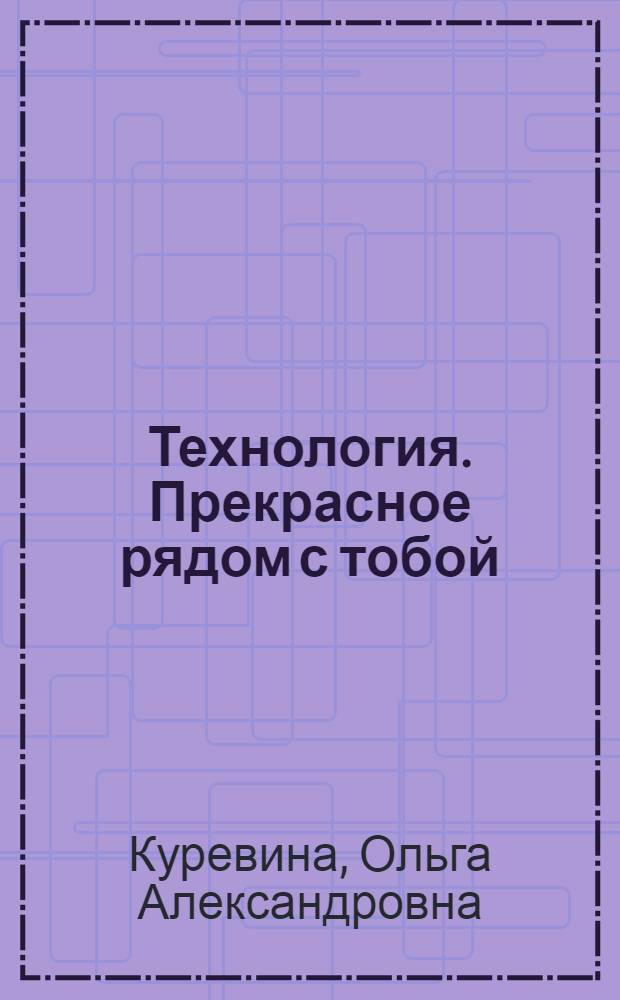 Технология. Прекрасное рядом с тобой

Куревина, Ольга Александровна